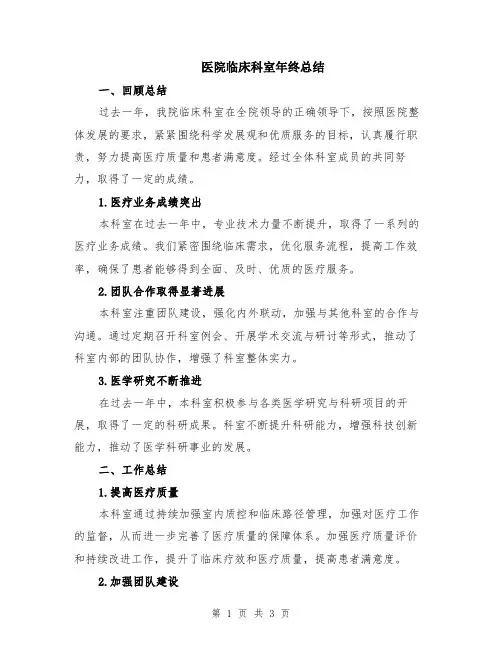 医院临床科室年终总结

一、回顾总结

过去一年，我院临床科室在全院领导的正确领导下，按照医院整体发展的要求，紧紧围绕科学发展观和优质服务的目标，认真履行职责，努力提高医疗质量和患者满意度。经过全体科室成员的共同努力，取得了一定的成绩。

1.医疗业务成绩突出

本科室在过去一年中，专业技术力量不断提升，取得了一系列的医疗业务成绩。我们紧密围绕临床需求，优化服务流程，提高工作效率，确保了患者能够得到全面、及时、优质的医疗服务。

2.团队合作取得显著进展

本科室注重团队建设，强化内外联动，加强与其他科室的合作与沟通。通过定期召开科室例会、开展学术交流与研讨等形式，推动了科室内部的团队协作，增强了科室整体实力。

3.医学研究不断推进

在过去一年中，本科室积极参与各类医学研究与科研项目的开展，取得了一定的科研成果。科室不断提升科研能力，增强科技创新能力，推动了医学科研事业的发展。

二、工作总结

1.提高医疗质量

本科室通过持续加强室内质控和临床路径管理，加强对医疗工作的监督，从而进一步完善了医疗质量的保障体系。加强医疗质量评价和持续改进工作，提升了临床疗效和医疗质量，提高患者满意度。

2.加强团队建设

第 1 页 共 3 页